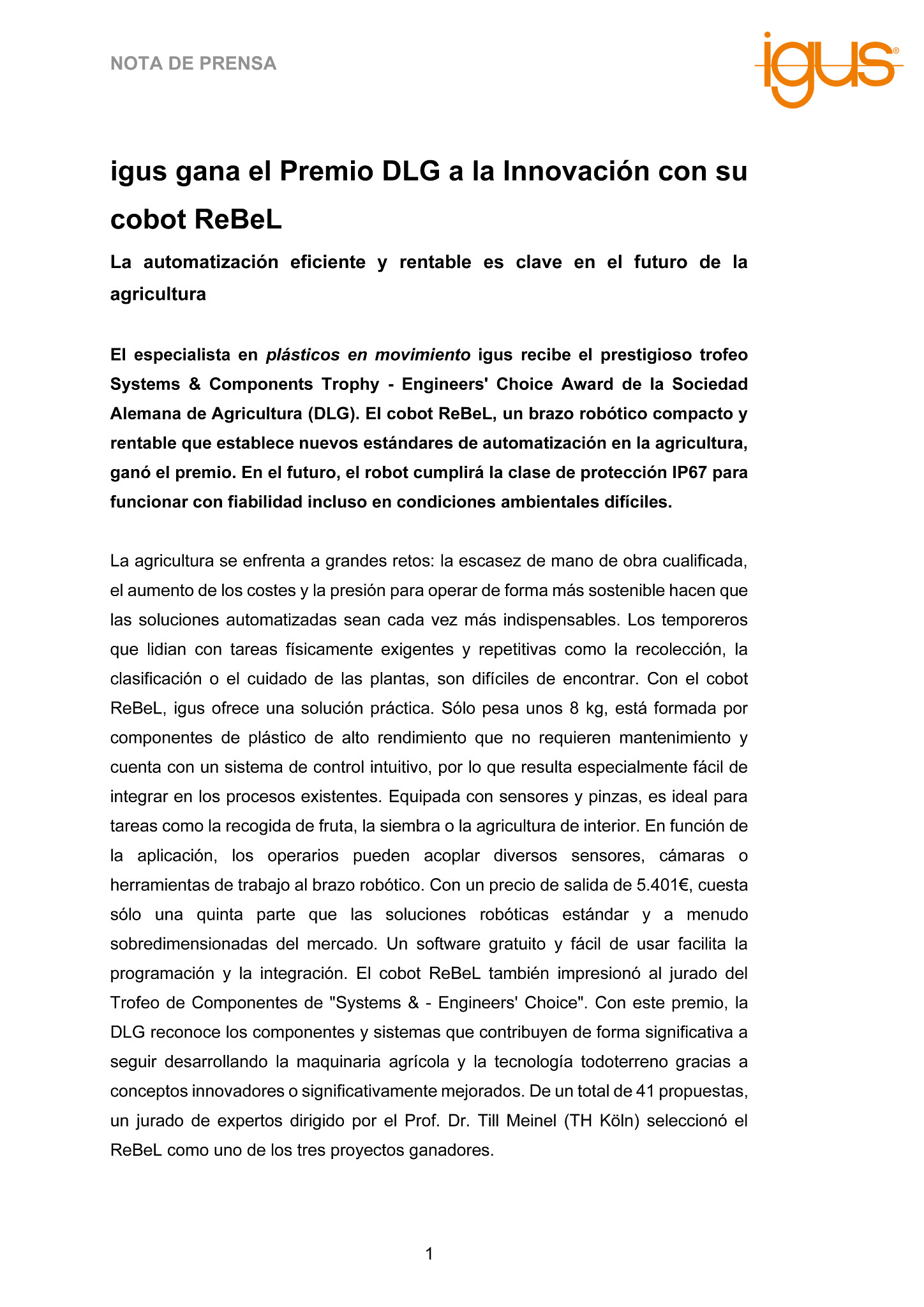 NOTA DE PRENSA

igus®

igus gana el Premio DLG a la Innovación con su cobot ReBeL

La automatización eficiente y rentable es clave en el futuro de la agricultura

El especialista en plásticos en movimiento igus recibe el prestigioso trofeo Systems & Components Trophy - Engineers' Choice Award de la Sociedad Alemana de Agricultura (DLG). El cobot ReBeL, un brazo robótico compacto y rentable que establece nuevos estándares de automatización en la agricultura, ganó el premio. En el futuro, el robot cumplirá la clase de protección IP67 para funcionar con fiabilidad incluso en condiciones ambientales difíciles.

La agricultura se enfrenta a grandes retos: la escasez de mano de obra cualificada, el aumento de los costes y la presión para operar de forma más sostenible hacen que las soluciones automatizadas sean cada vez más indispensables. Los temporeros que lidian con tareas físicamente exigentes y repetitivas como la recolección, la clasificación o el cuidado de las plantas, son difíciles de encontrar. Con el cobot ReBeL, igus ofrece una solución práctica. Sólo pesa unos 8 kg, está formada por componentes de plástico de alto rendimiento que no requieren mantenimiento y cuenta con un sistema de control intuitivo, por lo que resulta especialmente fácil de integrar en los procesos existentes. Equipada con sensores y pinzas, es ideal para tareas como la recogida de fruta, la siembra o la agricultura de interior. En función de la aplicación, los operarios pueden acoplar diversos sensores, cámaras o herramientas de trabajo al brazo robótico. Con un precio de salida de 5.401€, cuesta sólo una quinta parte que las soluciones robóticas estándar y a menudo sobredimensionadas del mercado. Un software gratuito y fácil de usar facilita la programación y la integración. El cobot ReBeL también impresionó al jurado del Trofeo de Componentes de "Systems & - Engineers' Choice". Con este premio, la DLG reconoce los componentes y sistemas que contribuyen de forma significativa a seguir desarrollando la maquinaria agrícola y la tecnología todoterreno gracias a conceptos innovadores o significativamente mejorados. De un total de 41 propuestas, un jurado de expertos dirigido por el Prof. Dr. Till Meinel (TH Köln) seleccionó el ReBeL como uno de los tres proyectos ganadores.

1